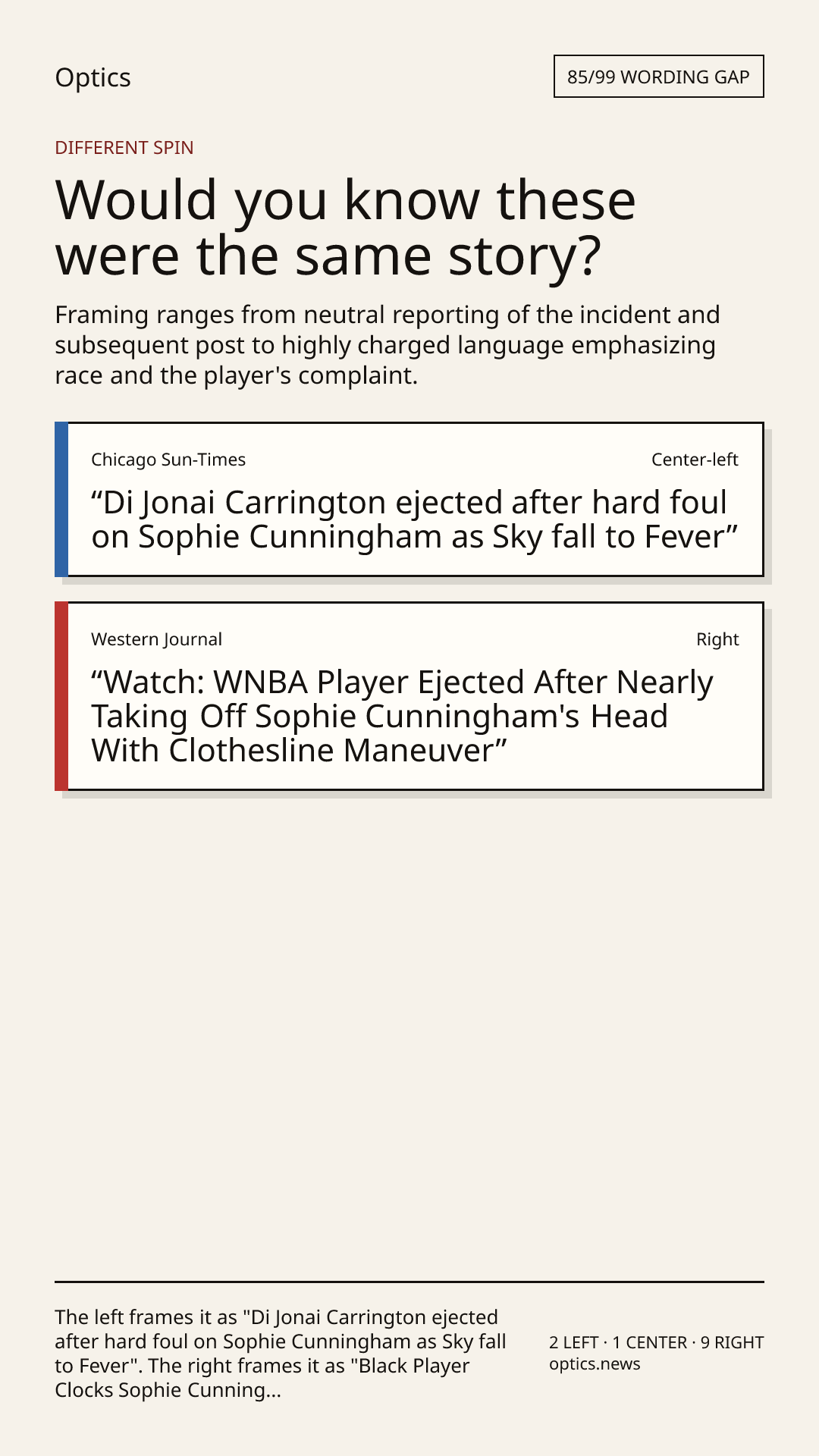 Optics

85/99 WORDING GAP

DIFFERENT SPIN

Would you know these were the same story?

Framing ranges from neutral reporting of the incident and subsequent post to highly charged language emphasizing race and the player's complaint.

Chicago Sun-Times

Center-left

"Di Jonai Carrington ejected after hard foul on Sophie Cunningham as Sky fall to Fever"

Western Journal

Right

"Watch: WNBA Player Ejected After Nearly Taking Off Sophie Cunningham's Head With Clothesline Maneuver"

The left frames it as "Di Jonai Carrington ejected after hard foul on Sophie Cunningham as Sky fall to Fever". The right frames it as "Black Player Clocks Sophie Cunning...

2 LEFT · 1 CENTER · 9 RIGHT
optics.news